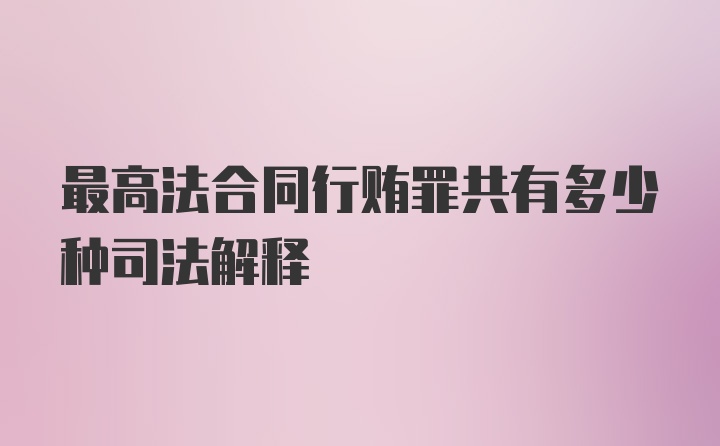 最高法合同行贿罪共有多少种司法解释